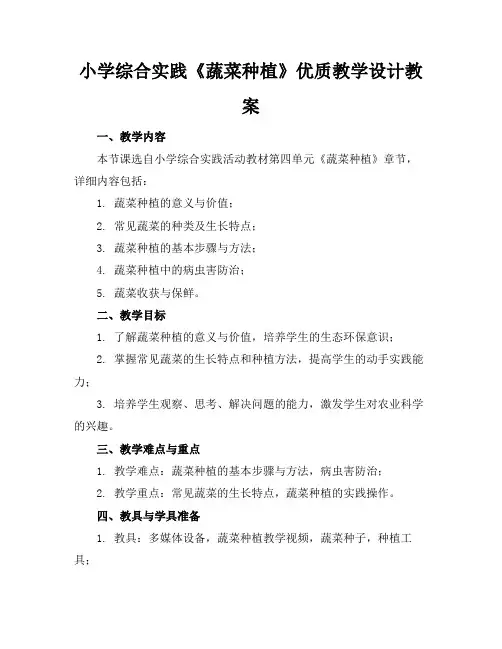 小学综合实践《蔬菜种植》优质教学设计教案

一、教学内容

本节课选自小学综合实践活动教材第四单元《蔬菜种植》章节，详细内容包括：

1. 蔬菜种植的意义与价值；

2. 常见蔬菜的种类及生长特点；

3. 蔬菜种植的基本步骤与方法；

4. 蔬菜种植中的病虫害防治；

5. 蔬菜收获与保鲜。

二、教学目标

1. 了解蔬菜种植的意义与价值，培养学生的生态环保意识；

2. 掌握常见蔬菜的生长特点和种植方法，提高学生的动手实践能力；

3. 培养学生观察、思考、解决问题的能力，激发学生对农业科学的兴趣。

三、教学难点与重点

1. 教学难点：蔬菜种植的基本步骤与方法，病虫害防治；

2. 教学重点：常见蔬菜的生长特点，蔬菜种植的实践操作。

四、教具与学具准备

1. 教具：多媒体设备，蔬菜种植教学视频，蔬菜种子，种植工具；